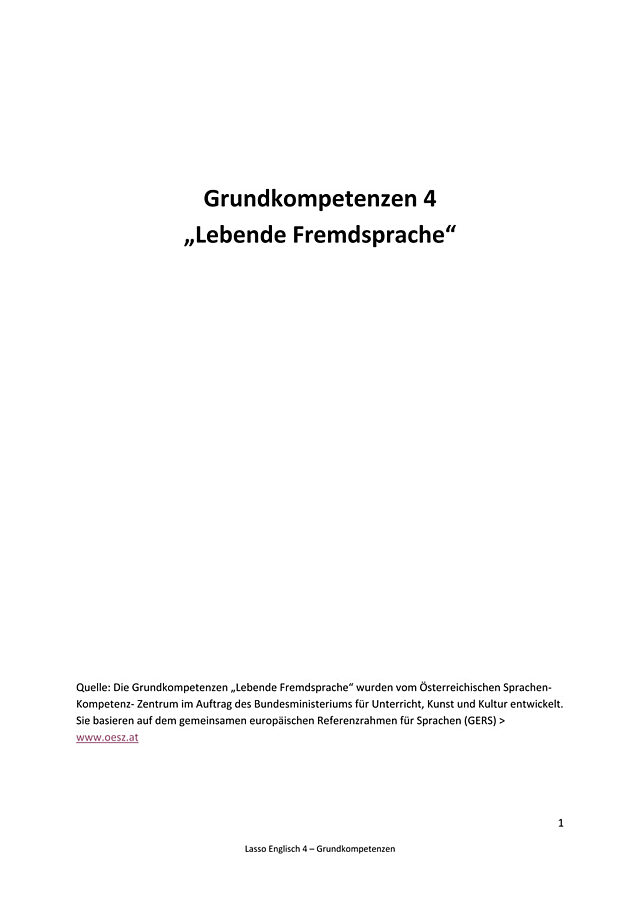 Grundkompetenzen 4
„Lebende Fremdsprache“

Quelle: Die Grundkompetenzen „Lebende Fremdsprache“ wurden vom Österreichischen Sprachen-Kompetenz- Zentrum im Auftrag des Bundesministeriums für Unterricht, Kunst und Kultur entwickelt. Sie basieren auf dem gemeinsamen europäischen Referenzrahmen für Sprachen (GERS) > www.oesz.at

1

Lasso Englisch 4 – Grundkompetenzen